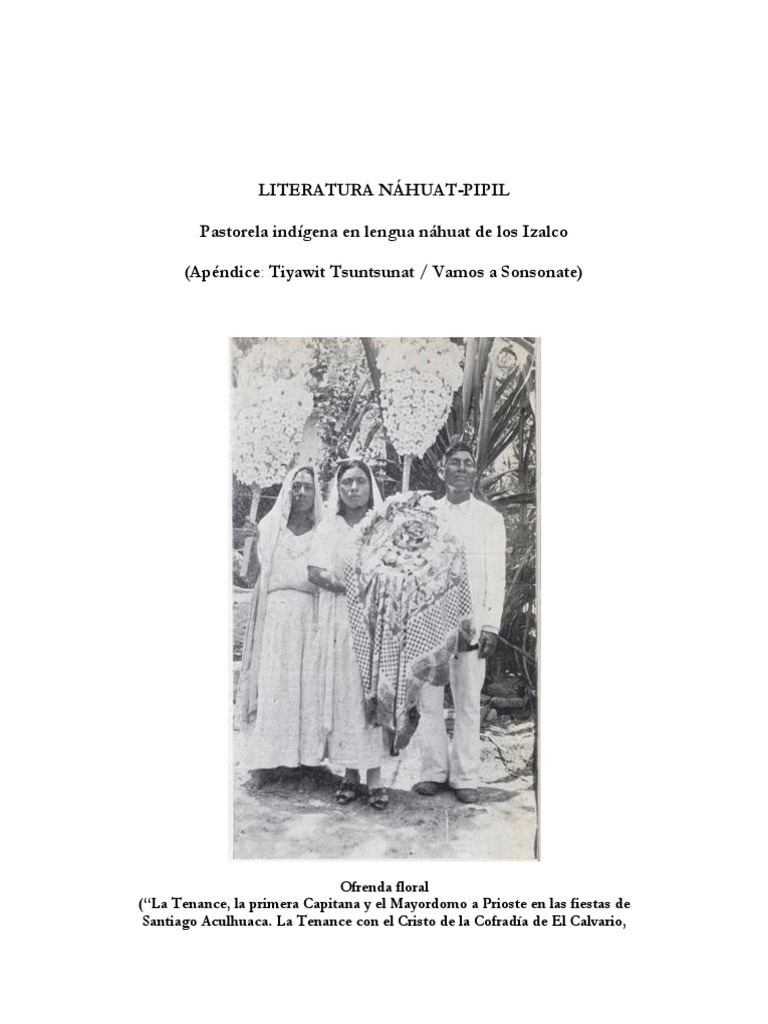 LITERATURA NÁHUAT-PIPIL

Pastorela indígena en lengua náhuat de los Izalco

(Apéndice: Tiyawit Tsuntsunat / Vamos a Sonsonate)

Ofrenda floral
("La Tenance, la primera Capitana y el Mayordomo a Prioste en las fiestas de Santiago Aculhuaca. La Tenance con el Cristo de la Cofradía de El Calvario,